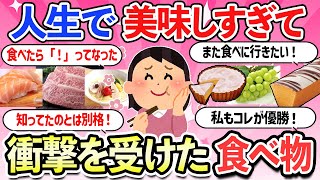 人生で 美味しすぎて

食べたら「！」ってなった

また食べに行きたい！

知ってたのとは別格！

私もコレが優勝！

衝撃を受けた 食べ物